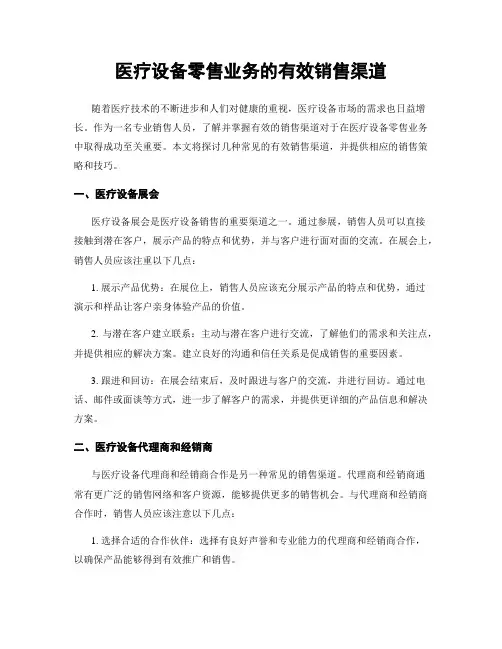 医疗设备零售业务的有效销售渠道

随着医疗技术的不断进步和人们对健康的重视，医疗设备市场的需求也日益增长。作为一名专业销售人员，了解并掌握有效的销售渠道对于在医疗设备零售业务中取得成功至关重要。本文将探讨几种常见的有效销售渠道，并提供相应的销售策略和技巧。

一、医疗设备展会

医疗设备展会是医疗设备销售的重要渠道之一。通过参展，销售人员可以直接接触到潜在客户，展示产品的特点和优势，并与客户进行面对面的交流。在展会上，销售人员应该注重以下几点：

1. 展示产品优势：在展位上，销售人员应该充分展示产品的特点和优势，通过演示和样品让客户亲身体验产品的价值。

2. 与潜在客户建立联系：主动与潜在客户进行交流，了解他们的需求和关注点，并提供相应的解决方案。建立良好的沟通和信任关系是促成销售的重要因素。

3. 跟进和回访：在展会结束后，及时跟进与客户的交流，并进行回访。通过电话、邮件或面谈等方式，进一步了解客户的需求，并提供更详细的产品信息和解决方案。

二、医疗设备代理商和经销商

与医疗设备代理商和经销商合作是另一种常见的销售渠道。代理商和经销商通常有更广泛的销售网络和客户资源，能够提供更多的销售机会。与代理商和经销商合作时，销售人员应该注意以下几点：

1. 选择合适的合作伙伴：选择有良好声誉和专业能力的代理商和经销商合作，以确保产品能够得到有效推广和销售。